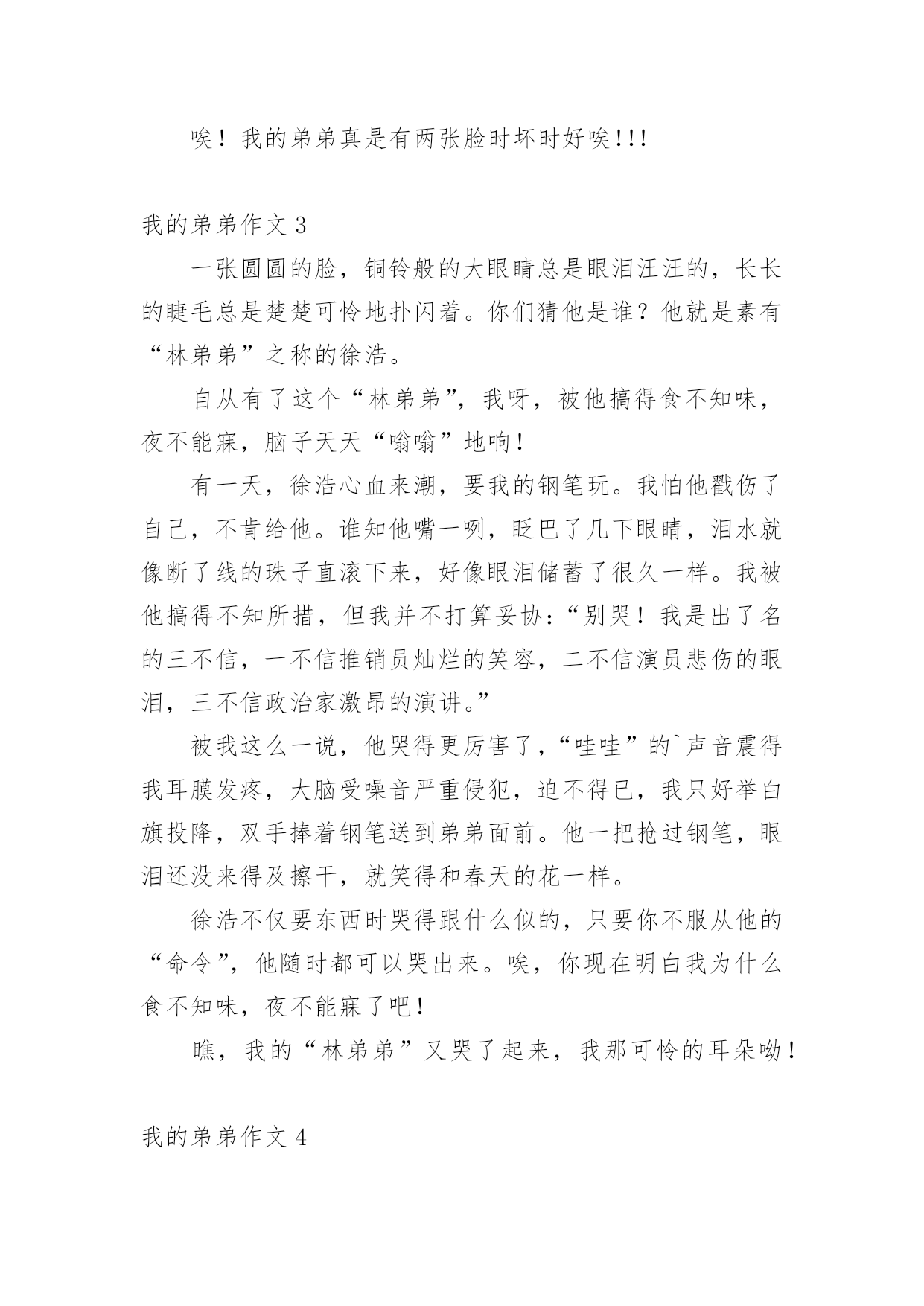 唉！我的弟弟真是有两张脸时坏时好唉!!!

我的弟弟作文 3

一张圆圆的脸，铜铃般的大眼睛总是眼泪汪汪的，长长的睫毛总是楚楚可怜地扑闪着。你们猜他是谁？他就是素有“林弟弟”之称的徐浩。

自从有了这个“林弟弟”，我呀，被他搞得食不知味，夜不能寐，脑子天天“嗡嗡”地响！

有一天，徐浩心血来潮，要我的钢笔玩。我怕他戳伤了自己，不肯给他。谁知他嘴一咧，眨巴了几下眼睛，泪水就像断了线的珠子直滚下来，好像眼泪储蓄了很久一样。我被他搞得不知所措，但我并不打算妥协：“别哭！我是出了名的三不信，一不信推销员灿烂的笑容，二不信演员悲伤的眼泪，三不信政治家激昂的演讲。”

被我这么一说，他哭得更厉害了，“哇哇”的`声音震得我耳膜发疼，大脑受噪音严重侵犯，迫不得已，我只好举白旗投降，双手捧着钢笔送到弟弟面前。他一把抢过钢笔，眼泪还没来得及擦干，就笑得和春天的花一样。

徐浩不仅要东西时哭得跟什么似的，只要你不服从他的“命令”，他随时都可以哭出来。唉，你现在明白我为什么食不知味，夜不能寐了吧！

瞧，我的“林弟弟”又哭了起来，我那可怜的耳朵呦！

我的弟弟作文 4